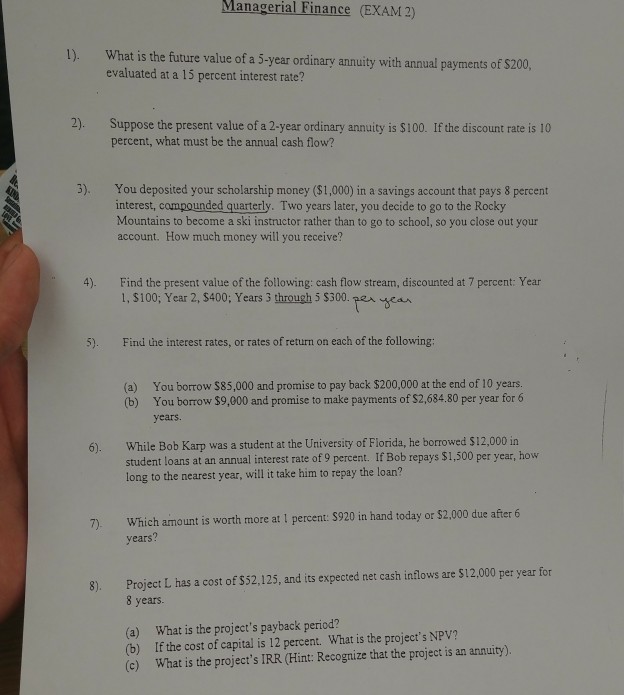 Managerial Finance (EXAM 2)

1). What is the future value of a 5-year ordinary annuity with annual payments of \$200, evaluated at a 15 percent interest rate?

2). Suppose the present value of a 2-year ordinary annuity is \$100. If the discount rate is 10 percent, what must be the annual cash flow?

3). You deposited your scholarship money (\$1,000) in a savings account that pays 8 percent interest, compounded quarterly. Two years later, you decide to go to the Rocky Mountains to become a ski instructor rather than to go to school, so you close out your account. How much money will you receive?

4). Find the present value of the following: cash flow stream, discounted at 7 percent: Year 1, \$100; Year 2, \$400; Years 3 through 5 \$300. per year

5). Find the interest rates, or rates of return on each of the following:

(a) You borrow \$85,000 and promise to pay back \$200,000 at the end of 10 years.
(b) You borrow \$9,000 and promise to make payments of \$2,684.80 per year for 6 years.

6). While Bob Karp was a student at the University of Florida, he borrowed \$12,000 in student loans at an annual interest rate of 9 percent. If Bob repays \$1,500 per year, how long to the nearest year, will it take him to repay the loan?

7). Which amount is worth more at 1 percent: \$920 in hand today or \$2,000 due after 6 years?

8). Project L has a cost of \$52,125, and its expected net cash inflows are \$12,000 per year for 8 years.

(a) What is the project's payback period?
(b) If the cost of capital is 12 percent. What is the project's NPV?
(c) What is the project's IRR (Hint: Recognize that the project is an annuity).